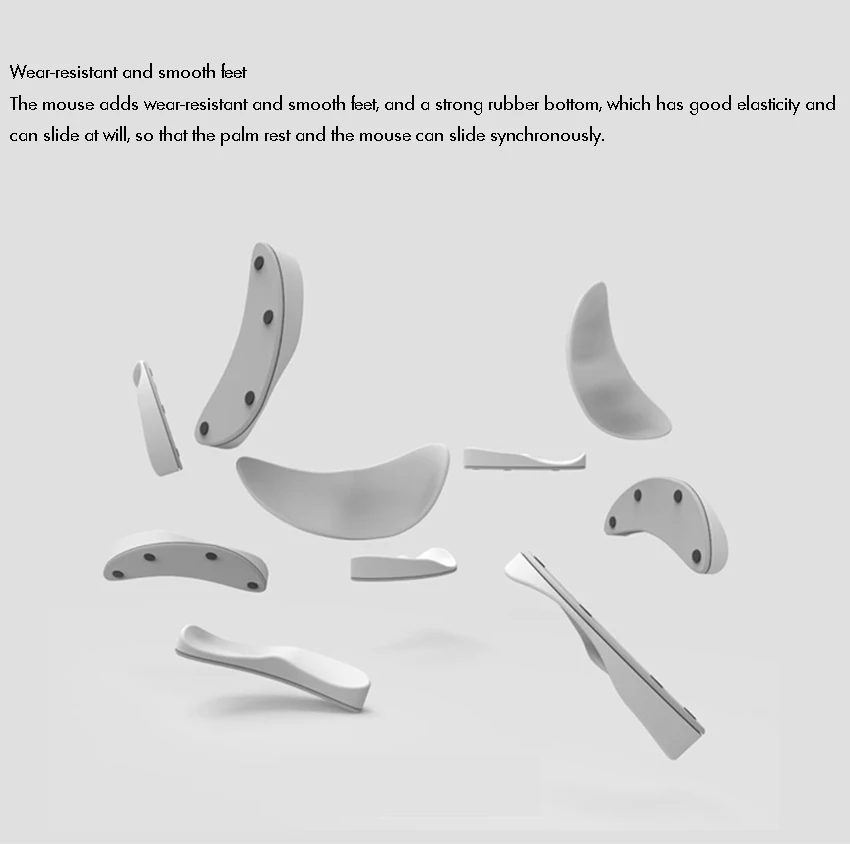 Wear-resistant and smooth feet

The mouse adds wear-resistant and smooth feet, and a strong rubber bottom, which has good elasticity and can slide at will, so that the palm rest and the mouse can slide synchronously.